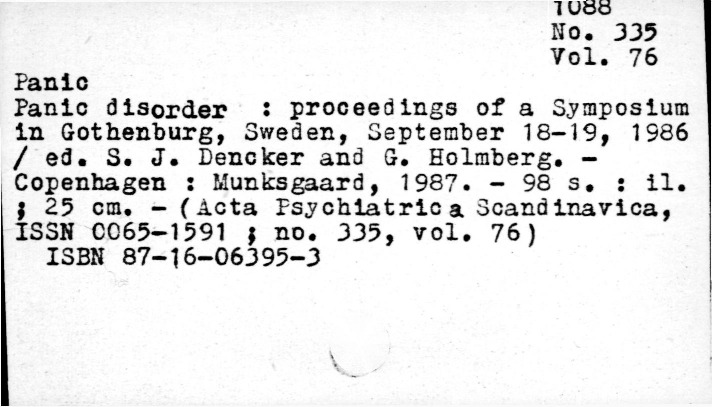 1088
No. 335
Vol. 76

Panic

Panic disorder : proceedings of a Symposium in Gothenburg, Sweden, September 18-19, 1986 / ed. S. J. Dencker and G. Holmberg. - Copenhagen : Munksgaard, 1987. - 98 s. : il. ; 25 cm. - (Acta Psychiatrica Scandinavica, ISSN 0065-1591 ; no. 335, vol. 76)

ISBN 87-16-06395-3